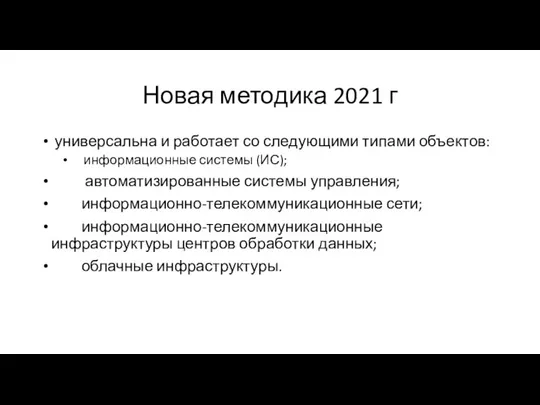 Новая методика 2021 г

• универсальна и работает со следующими типами объектов:
  • информационные системы (ИС);
• автоматизированные системы управления;
• информационно-телекоммуникационные сети;
• информационно-телекоммуникационные инфраструктуры центров обработки данных;
• облачные инфраструктуры.